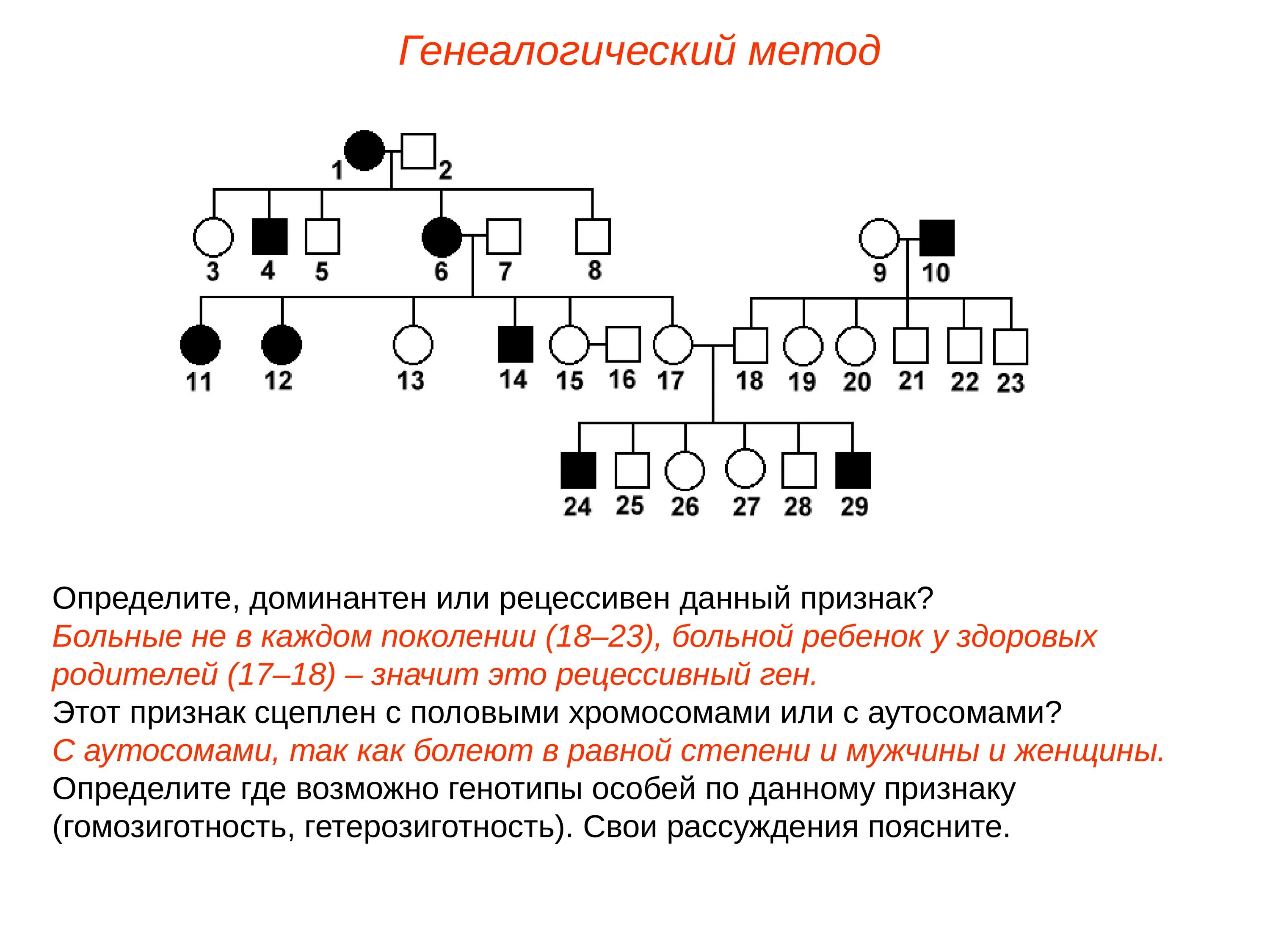 Генеалогический метод

1 2
3 4 5 6 7 8 9 10
11 12 13 14 15 16 17 18 19 20 21 22 23
24 25 26 27 28 29

Определите, доминантен или рецессивен данный признак?
Больные не в каждом поколении (18–23), больной ребенок у здоровых родителей (17–18) – значит это рецессивный ген.
Этот признак сцеплен с половыми хромосомами или с аутосомами?
С аутосомами, так как болеют в равной степени и мужчины и женщины.
Определите где возможно генотипы особей по данному признаку (гомозиготность, гетерозиготность). Свои рассуждения поясните.